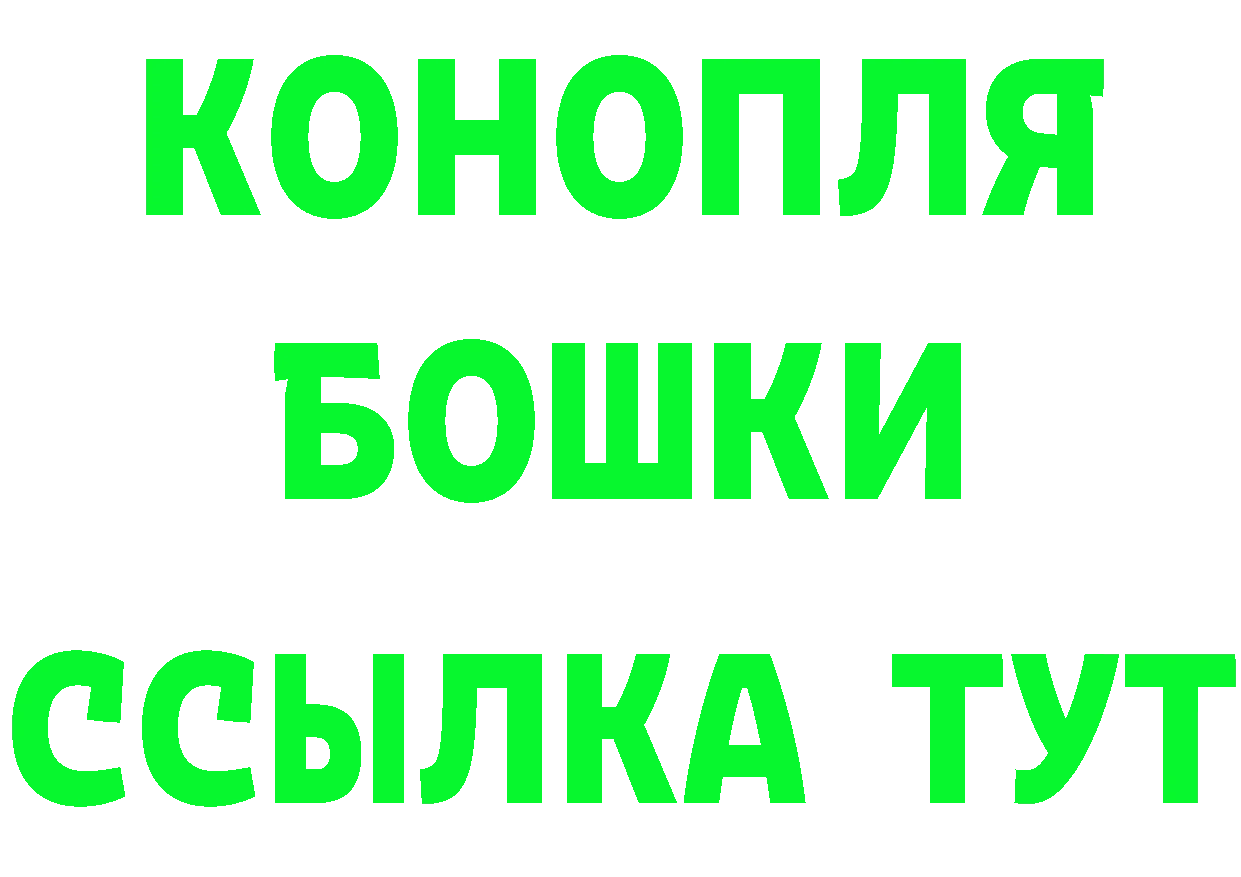 КОНОПЛЯ
БОШКИ
ССЫЛКА ТУТ